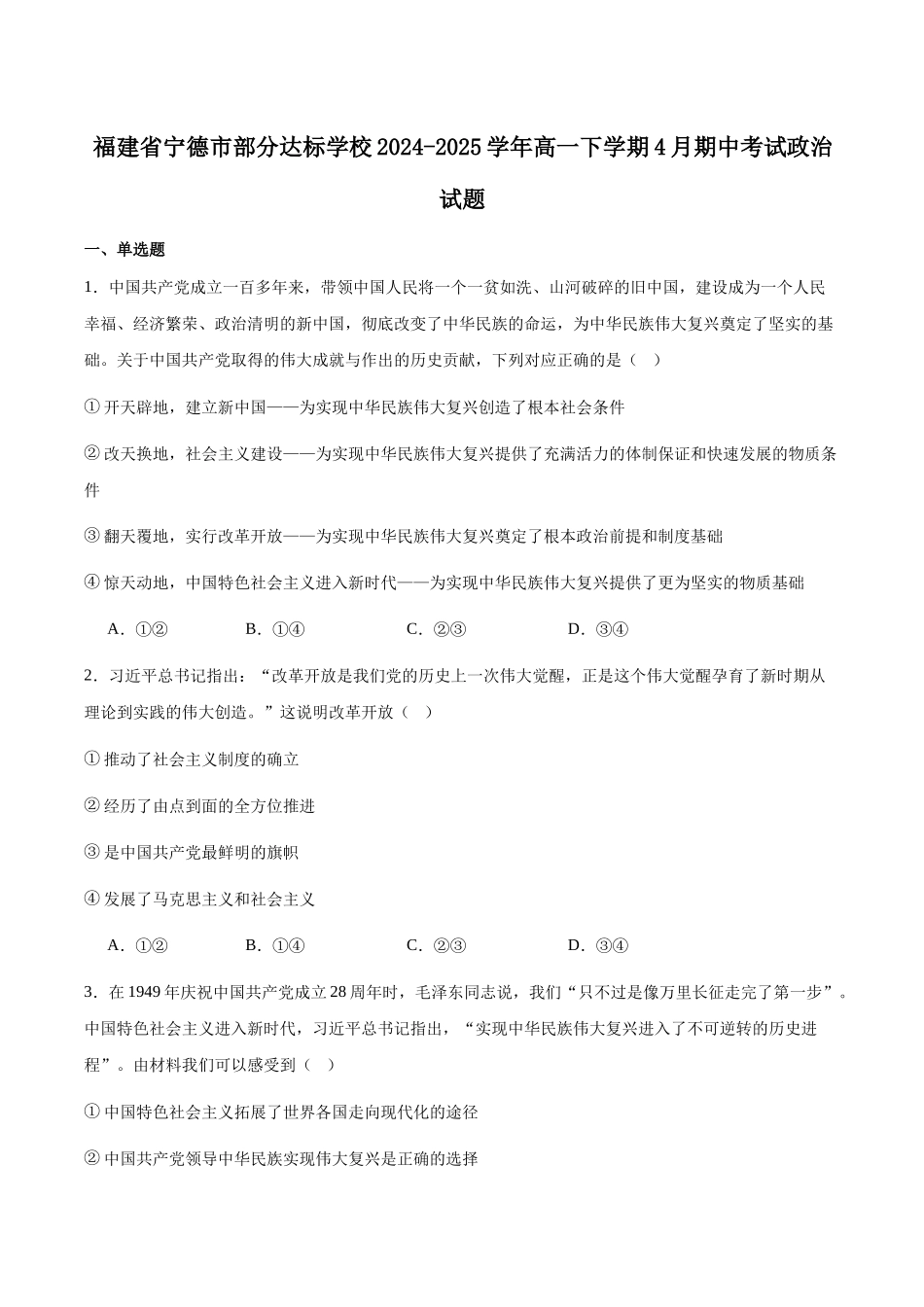 福建省宁德市部分达标学校2024-2025学年高一下学期4月期中考试政治试题

一、单选题

1．中国共产党成立一百多年来，带领中国人民将一个一贫如洗、山河破碎的旧中国，建设成为一个人民幸福、经济繁荣、政治清明的新中国，彻底改变了中华民族的命运，为中华民族伟大复兴奠定了坚实的基础。关于中国共产党取得的伟大成就与作出的历史贡献，下列对应正确的是（ ）

①开天辟地，建立新中国——为实现中华民族伟大复兴创造了根本社会条件

②改天换地，社会主义建设——为实现中华民族伟大复兴提供了充满活力的体制保证和快速发展的物质条件

③翻天覆地，实行改革开放——为实现中华民族伟大复兴奠定了根本政治前提和制度基础

④惊天动地，中国特色社会主义进入新时代——为实现中华民族伟大复兴提供了更为坚实的物质基础

A．①② B．①④ C．②③ D．③④

2．习近平总书记指出：“改革开放是我们党的历史上一次伟大觉醒，正是这个伟大觉醒孕育了新时期从理论到实践的伟大创造。”这说明改革开放（ ）

①推动了社会主义制度的确立

②经历了由点到面的全方位推进

③是中国共产党最鲜明的旗帜

④发展了马克思主义和社会主义

A．①② B．①④ C．②③ D．③④

3．在1949年庆祝中国共产党成立28周年时，毛泽东同志说，我们“只不过是像万里长征走完了第一步”。中国特色社会主义进入新时代，习近平总书记指出，“实现中华民族伟大复兴进入了不可逆转的历史进程”。由材料我们可以感受到（ ）

①中国特色社会主义拓展了世界各国走向现代化的途径

②中国共产党领导中华民族实现伟大复兴是正确的选择